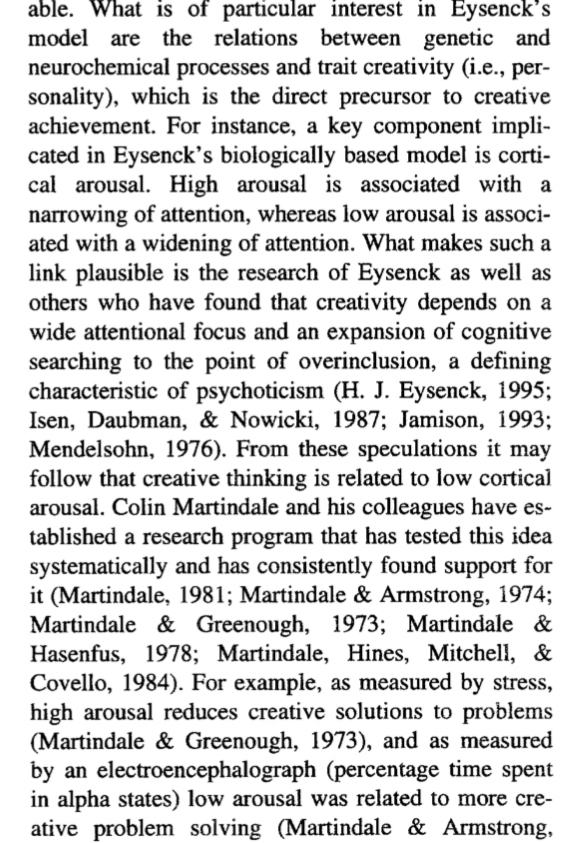 able. What is of particular interest in Eysenck's model are the relations between genetic and neurochemical processes and trait creativity (i.e., personality), which is the direct precursor to creative achievement. For instance, a key component implicated in Eysenck's biologically based model is cortical arousal. High arousal is associated with a narrowing of attention, whereas low arousal is associated with a widening of attention. What makes such a link plausible is the research of Eysenck as well as others who have found that creativity depends on a wide attentional focus and an expansion of cognitive searching to the point of overinclusion, a defining characteristic of psychoticism (H. J. Eysenck, 1995; Isen, Daubman, & Nowicki, 1987; Jamison, 1993; Mendelsohn, 1976). From these speculations it may follow that creative thinking is related to low cortical arousal. Colin Martindale and his colleagues have established a research program that has tested this idea systematically and has consistently found support for it (Martindale, 1981; Martindale & Armstrong, 1974; Martindale & Greenough, 1973; Martindale & Hasenfus, 1978; Martindale, Hines, Mitchell, & Covello, 1984). For example, as measured by stress, high arousal reduces creative solutions to problems (Martindale & Greenough, 1973), and as measured by an electroencephalograph (percentage time spent in alpha states) low arousal was related to more creative problem solving (Martindale & Armstrong,